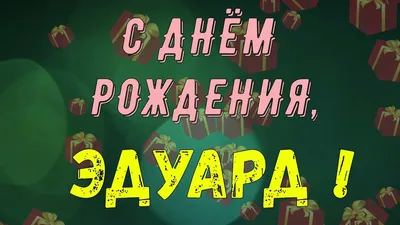 С ДНЁМ РОЖДЕНИЯ,

ЭДУАРД !